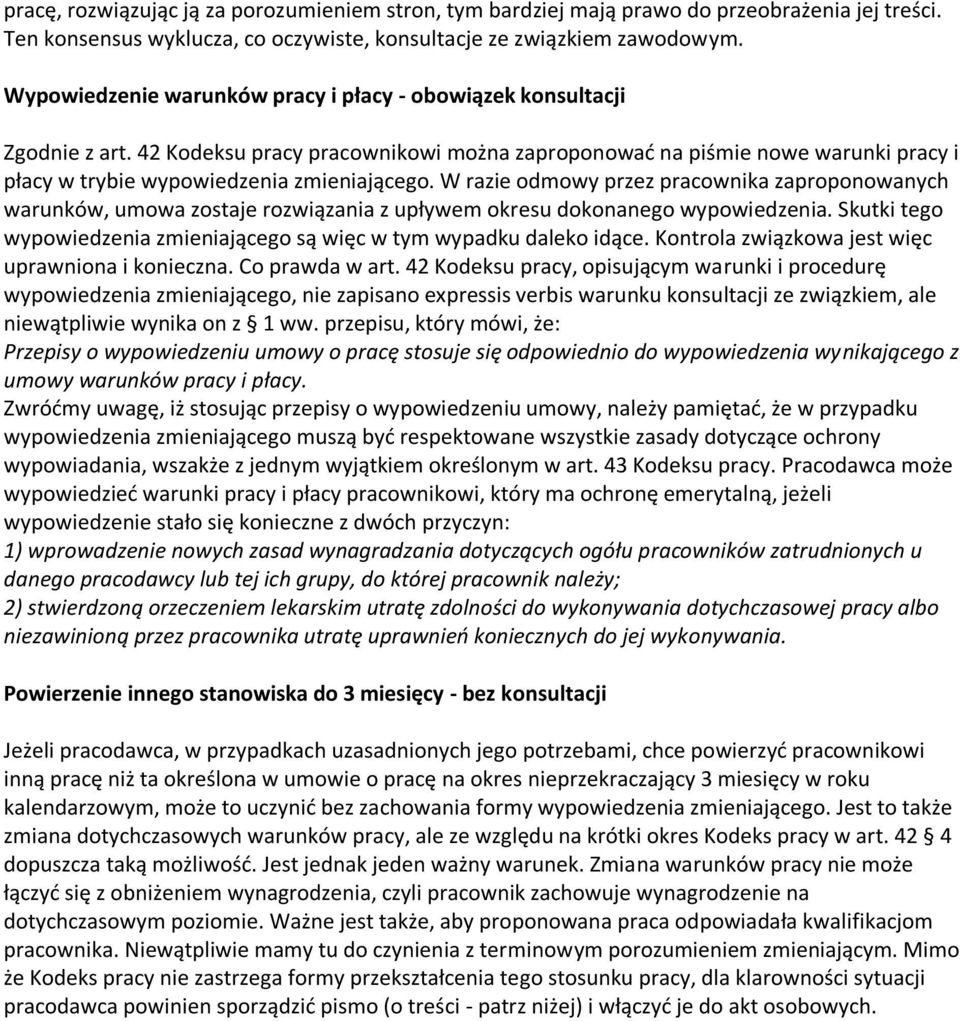 pracę, rozwiązując ją za porozumieniem stron, tym bardziej mają prawo do przeobrażenia jej treści. Ten konsensus wyklucza, co oczywiste, konsultacje ze związkiem zawodowym.

Wypowiedzenie warunków pracy i płacy - obowiązek konsultacji

Zgodnie z art. 42 Kodeksu pracy pracownikowi można zaproponować na piśmie nowe warunki pracy i płacy w trybie wypowiedzenia zmieniającego. W razie odmowy przez pracownika zaproponowanych warunków, umowa zostaje rozwiązania z upływem okresu dokonanego wypowiedzenia. Skutki tego wypowiedzenia zmieniającego są więc w tym wypadku daleko idące. Kontrola związkowa jest więc uprawniona i konieczna. Co prawda w art. 42 Kodeksu pracy, opisującym warunki i procedurę wypowiedzenia zmieniającego, nie zapisano expressis verbis warunku konsultacji ze związkiem, ale niewątpliwie wynika on z § 1 ww. przepisu, który mówi, że:
Przepisy o wypowiedzeniu umowy o pracę stosuje się odpowiednio do wypowiedzenia wynikającego z umowy warunków pracy i płacy.
Zwróćmy uwagę, iż stosując przepisy o wypowiedzeniu umowy, należy pamiętać, że w przypadku wypowiedzenia zmieniającego muszą być respektowane wszystkie zasady dotyczące ochrony wypowiadania, wszakże z jednym wyjątkiem określonym w art. 43 Kodeksu pracy. Pracodawca może wypowiedzieć warunki pracy i płacy pracownikowi, który ma ochronę emerytalną, jeżeli wypowiedzenie stało się konieczne z dwóch przyczyn:
1) wprowadzenie nowych zasad wynagradzania dotyczących ogółu pracowników zatrudnionych u danego pracodawcy lub tej ich grupy, do której pracownik należy;
2) stwierdzoną orzeczeniem lekarskim utratę zdolności do wykonywania dotychczasowej pracy albo niezawinioną przez pracownika utratę uprawnień koniecznych do jej wykonywania.

Powierzenie innego stanowiska do 3 miesięcy - bez konsultacji

Jeżeli pracodawca, w przypadkach uzasadnionych jego potrzebami, chce powierzyć pracownikowi inną pracę niż ta określona w umowie o pracę na okres nieprzekraczający 3 miesięcy w roku kalendarzowym, może to uczynić bez zachowania formy wypowiedzenia zmieniającego. Jest to także zmiana dotychczasowych warunków pracy, ale ze względu na krótki okres Kodeks pracy w art. 42 § 4 dopuszcza taką możliwość. Jest jednak jeden ważny warunek. Zmiana warunków pracy nie może łączyć się z obniżeniem wynagrodzenia, czyli pracownik zachowuje wynagrodzenie na dotychczasowym poziomie. Ważne jest także, aby proponowana praca odpowiadała kwalifikacjom pracownika. Niewątpliwie mamy tu do czynienia z terminowym porozumieniem zmieniającym. Mimo że Kodeks pracy nie zastrzega formy przekształcenia tego stosunku pracy, dla klarowności sytuacji pracodawca powinien sporządzić pismo (o treści - patrz niżej) i włączyć je do akt osobowych.